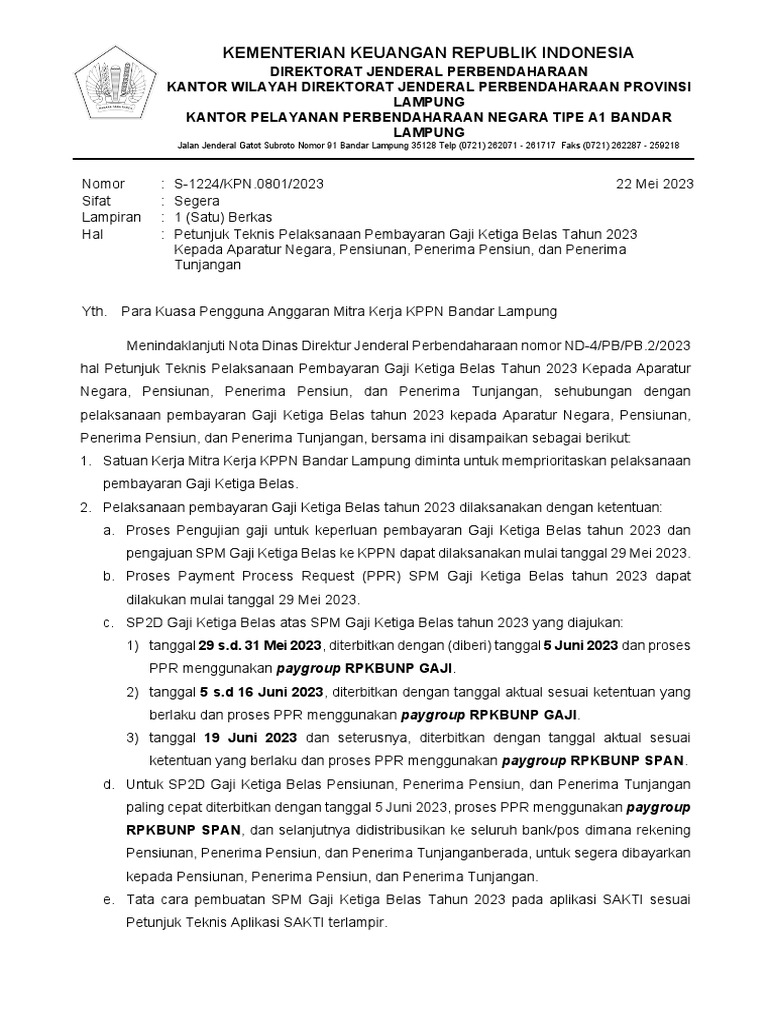 KEMENTERIAN KEUANGAN REPUBLIK INDONESIA
DIREKTORAT JENDERAL PERBENDAHARAAN
KANTOR WILAYAH DIREKTORAT JENDERAL PERBENDAHARAAN PROVINSI LAMPUNG
KANTOR PELAYANAN PERBENDAHARAAN NEGARA TIPE A1 BANDAR LAMPUNG
Jalan Jenderal Gatot Subroto Nomor 91 Bandar Lampung 35128 Telp (0721) 262071 - 261717 Faks (0721) 262287 - 259218

Nomor : S-1224/KPN.0801/2023 22 Mei 2023
Sifat : Segera
Lampiran : 1 (Satu) Berkas
Hal : Petunjuk Teknis Pelaksanaan Pembayaran Gaji Ketiga Belas Tahun 2023 Kepada Aparatur Negara, Pensiunan, Penerima Pensiun, dan Penerima Tunjangan

Yth. Para Kuasa Pengguna Anggaran Mitra Kerja KPPN Bandar Lampung

Menindaklanjuti Nota Dinas Direktur Jenderal Perbendaharaan nomor ND-4/PB/PB.2/2023 hal Petunjuk Teknis Pelaksanaan Pembayaran Gaji Ketiga Belas Tahun 2023 Kepada Aparatur Negara, Pensiunan, Penerima Pensiun, dan Penerima Tunjangan, sehubungan dengan pelaksanaan pembayaran Gaji Ketiga Belas tahun 2023 kepada Aparatur Negara, Pensiunan, Penerima Pensiun, dan Penerima Tunjangan, bersama ini disampaikan sebagai berikut:
1. Satuan Kerja Mitra Kerja KPPN Bandar Lampung diminta untuk memprioritaskan pelaksanaan pembayaran Gaji Ketiga Belas.
2. Pelaksanaan pembayaran Gaji Ketiga Belas tahun 2023 dilaksanakan dengan ketentuan:
a. Proses Pengujian gaji untuk keperluan pembayaran Gaji Ketiga Belas tahun 2023 dan pengajuan SPM Gaji Ketiga Belas ke KPPN dapat dilaksanakan mulai tanggal 29 Mei 2023.
b. Proses Payment Process Request (PPR) SPM Gaji Ketiga Belas tahun 2023 dapat dilakukan mulai tanggal 29 Mei 2023.
c. SP2D Gaji Ketiga Belas atas SPM Gaji Ketiga Belas tahun 2023 yang diajukan:
1) tanggal 29 s.d. 31 Mei 2023, diterbitkan dengan (diberi) tanggal 5 Juni 2023 dan proses PPR menggunakan paygroup RPKBUNP GAJI.
2) tanggal 5 s.d 16 Juni 2023, diterbitkan dengan tanggal aktual sesuai ketentuan yang berlaku dan proses PPR menggunakan paygroup RPKBUNP GAJI.
3) tanggal 19 Juni 2023 dan seterusnya, diterbitkan dengan tanggal aktual sesuai ketentuan yang berlaku dan proses PPR menggunakan paygroup RPKBUNP SPAN.
d. Untuk SP2D Gaji Ketiga Belas Pensiunan, Penerima Pensiun, dan Penerima Tunjangan paling cepat diterbitkan dengan tanggal 5 Juni 2023, proses PPR menggunakan paygroup RPKBUNP SPAN, dan selanjutnya didistribusikan ke seluruh bank/pos dimana rekening Pensiunan, Penerima Pensiun, dan Penerima Tunjanganberada, untuk segera dibayarkan kepada Pensiunan, Penerima Pensiun, dan Penerima Tunjangan.
e. Tata cara pembuatan SPM Gaji Ketiga Belas Tahun 2023 pada aplikasi SAKTI sesuai Petunjuk Teknis Aplikasi SAKTI terlampir.